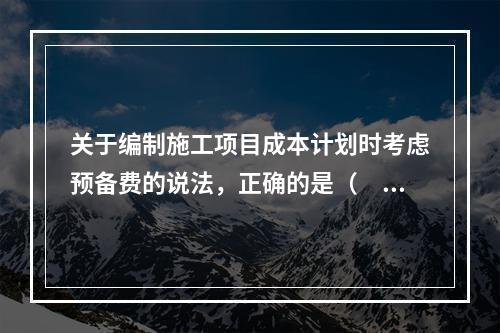 关于编制施工项目成本计划时考虑预备费的说法，正确的是（ ...